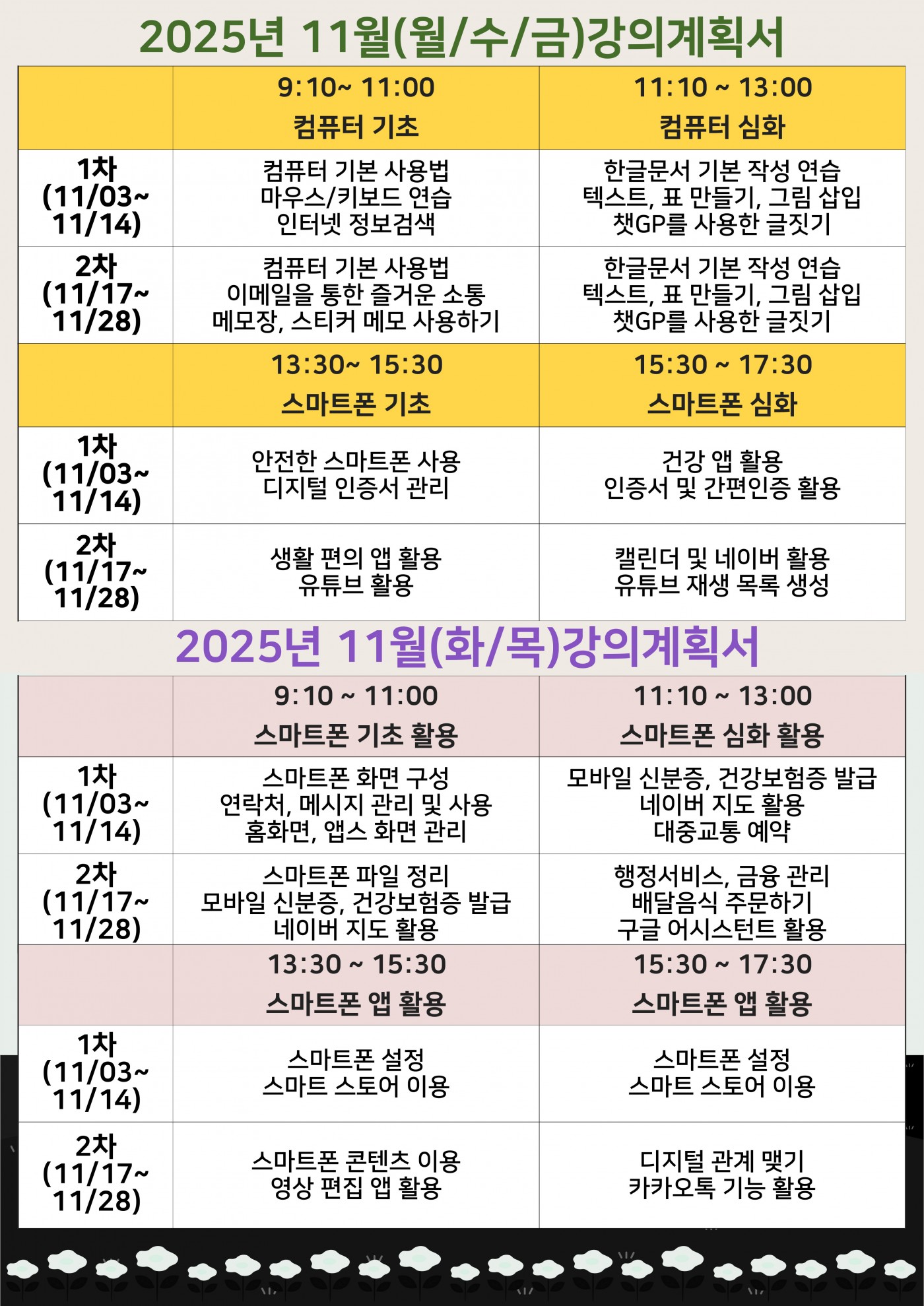 2025년 11월(월/수/금)강의계획서

|  | 9:10~ 11:00 컴퓨터 기초 | 11:10 ~ 13:00 컴퓨터 심화 |
|---|---|---|
| 1차 (11/03~ 11/14) | 컴퓨터 기본 사용법 마우스/키보드 연습 인터넷 정보검색 | 한글문서 기본 작성 연습 텍스트, 표 만들기, 그림 삽입 챗GP를 사용한 글짓기 |
| 2차 (11/17~ 11/28) | 컴퓨터 기본 사용법 이메일을 통한 즐거운 소통 메모장, 스티커 메모 사용하기 | 한글문서 기본 작성 연습 텍스트, 표 만들기, 그림 삽입 챗GP를 사용한 글짓기 |
|  | 13:30~ 15:30 스마트폰 기초 | 15:30 ~ 17:30 스마트폰 심화 |
| 1차 (11/03~ 11/14) | 안전한 스마트폰 사용 디지털 인증서 관리 | 건강 앱 활용 인증서 및 간편인증 활용 |
| 2차 (11/17~ 11/28) | 생활 편의 앱 활용 유튜브 활용 | 캘린더 및 네이버 활용 유튜브 재생 목록 생성 |

2025년 11월(화/목)강의계획서

|  | 9:10 ~ 11:00 스마트폰 기초 활용 | 11:10 ~ 13:00 스마트폰 심화 활용 |
|---|---|---|
| 1차 (11/03~ 11/14) | 스마트폰 화면 구성 연락처, 메시지 관리 및 사용 홈화면, 앱스 화면 관리 | 모바일 신분증, 건강보험증 발급 네이버 지도 활용 대중교통 예약 |
| 2차 (11/17~ 11/28) | 스마트폰 파일 정리 모바일 신분증, 건강보험증 발급 네이버 지도 활용 | 행정서비스, 금융 관리 배달음식 주문하기 구글 어시스턴트 활용 |
|  | 13:30 ~ 15:30 스마트폰 앱 활용 | 15:30 ~ 17:30 스마트폰 앱 활용 |
| 1차 (11/03~ 11/14) | 스마트폰 설정 스마트 스토어 이용 | 스마트폰 설정 스마트 스토어 이용 |
| 2차 (11/17~ 11/28) | 스마트폰 콘텐츠 이용 영상 편집 앱 활용 | 디지털 관계 맺기 카카오톡 기능 활용 |